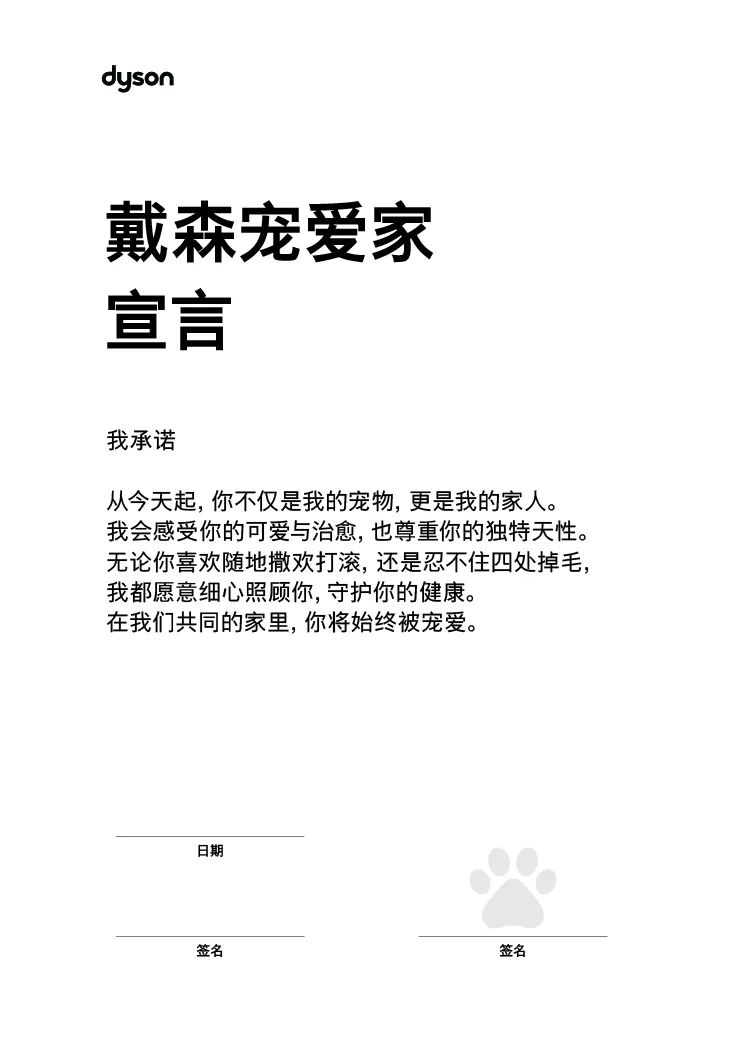 dyson

戴森宠爱家
宣言

我承诺

从今天起, 你不仅是我的宠物, 更是我的家人。
我会感受你的可爱与治愈, 也尊重你的独特天性。
无论你喜欢随地撒欢打滚, 还是忍不住四处掉毛,
我都愿意细心照顾你, 守护你的健康。
在我们共同的家里, 你将始终被宠爱。

日期

签名

签名